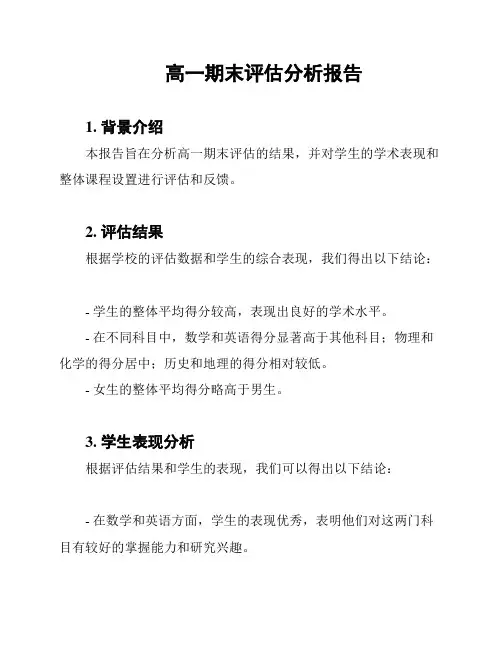 高一期末评估分析报告

1. 背景介绍

本报告旨在分析高一期末评估的结果，并对学生的学术表现和整体课程设置进行评估和反馈。

2. 评估结果

根据学校的评估数据和学生的综合表现，我们得出以下结论：

- 学生的整体平均得分较高，表现出良好的学术水平。

- 在不同科目中，数学和英语得分显著高于其他科目；物理和化学的得分居中；历史和地理的得分相对较低。

- 女生的整体平均得分略高于男生。

3. 学生表现分析

根据评估结果和学生的表现，我们可以得出以下结论：

- 在数学和英语方面，学生的表现优秀，表明他们对这两门科目有较好的掌握能力和研究兴趣。